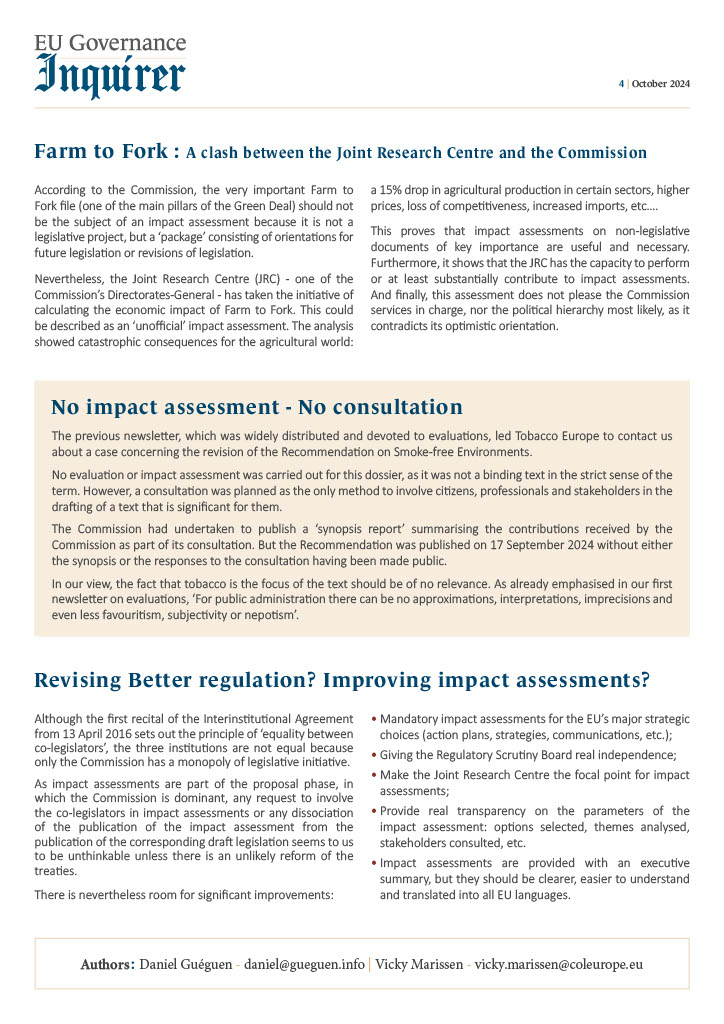 EU Governance
Inquirer

4 | October 2024

Farm to Fork : A clash between the Joint Research Centre and the Commission

According to the Commission, the very important Farm to Fork file (one of the main pillars of the Green Deal) should not be the subject of an impact assessment because it is not a legislative project, but a 'package' consisting of orientations for future legislation or revisions of legislation.

Nevertheless, the Joint Research Centre (JRC) - one of the Commission's Directorates-General - has taken the initiative of calculating the economic impact of Farm to Fork. This could be described as an 'unofficial' impact assessment. The analysis showed catastrophic consequences for the agricultural world: a 15% drop in agricultural production in certain sectors, higher prices, loss of competitiveness, increased imports, etc....

This proves that impact assessments on non-legislative documents of key importance are useful and necessary. Furthermore, it shows that the JRC has the capacity to perform or at least substantially contribute to impact assessments. And finally, this assessment does not please the Commission services in charge, nor the political hierarchy most likely, as it contradicts its optimistic orientation.

No impact assessment - No consultation

The previous newsletter, which was widely distributed and devoted to evaluations, led Tobacco Europe to contact us about a case concerning the revision of the Recommendation on Smoke-free Environments.

No evaluation or impact assessment was carried out for this dossier, as it was not a binding text in the strict sense of the term. However, a consultation was planned as the only method to involve citizens, professionals and stakeholders in the drafting of a text that is significant for them.

The Commission had undertaken to publish a 'synopsis report' summarising the contributions received by the Commission as part of its consultation. But the Recommendation was published on 17 September 2024 without either the synopsis or the responses to the consultation having been made public.

In our view, the fact that tobacco is the focus of the text should be of no relevance. As already emphasised in our first newsletter on evaluations, 'For public administration there can be no approximations, interpretations, imprecisions and even less favouritism, subjectivity or nepotism'.

Revising Better regulation? Improving impact assessments?

Although the first recital of the Interinstitutional Agreement from 13 April 2016 sets out the principle of 'equality between co-legislators', the three institutions are not equal because only the Commission has a monopoly of legislative initiative.

As impact assessments are part of the proposal phase, in which the Commission is dominant, any request to involve the co-legislators in impact assessments or any dissociation of the publication of the impact assessment from the publication of the corresponding draft legislation seems to us to be unthinkable unless there is an unlikely reform of the treaties.

There is nevertheless room for significant improvements:

• Mandatory impact assessments for the EU's major strategic choices (action plans, strategies, communications, etc.);
• Giving the Regulatory Scrutiny Board real independence;
• Make the Joint Research Centre the focal point for impact assessments;
• Provide real transparency on the parameters of the impact assessment: options selected, themes analysed, stakeholders consulted, etc.
• Impact assessments are provided with an executive summary, but they should be clearer, easier to understand and translated into all EU languages.

Authors: Daniel Guéguen - daniel@gueguen.info | Vicky Marissen - vicky.marissen@coleurope.eu